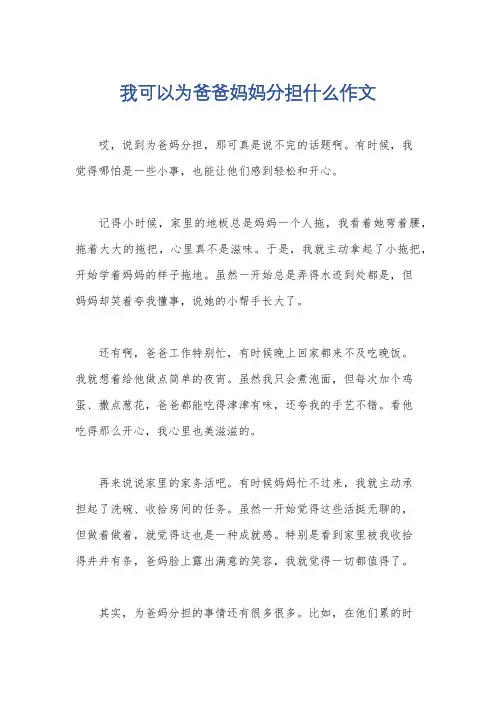 我可以为爸爸妈妈分担什么作文

哎，说到为爸妈分担，那可真是说不完的话题啊。有时候，我觉得哪怕是一些小事，也能让他们感到轻松和开心。

记得小时候，家里的地板总是妈妈一个人拖，我看着她弯着腰，拖着大大的拖把，心里真不是滋味。于是，我就主动拿起了小拖把，开始学着妈妈的样子拖地。虽然一开始总是弄得水迹到处都是，但妈妈却笑着夸我懂事，说她的小帮手长大了。

还有啊，爸爸工作特别忙，有时候晚上回家都来不及吃晚饭。我就想着给他做点简单的夜宵。虽然我只会煮泡面，但每次加个鸡蛋、撒点葱花，爸爸都能吃得津津有味，还夸我的手艺不错。看他吃得那么开心，我心里也美滋滋的。

再来说说家里的家务活吧。有时候妈妈忙不过来，我就主动承担起了洗碗、收拾房间的任务。虽然一开始觉得这些活挺无聊的，但做着做着，就觉得这也是一种成就感。特别是看到家里被我收拾得井井有条，爸妈脸上露出满意的笑容，我就觉得一切都值得了。

其实，为爸妈分担的事情还有很多很多。比如，在他们累的时